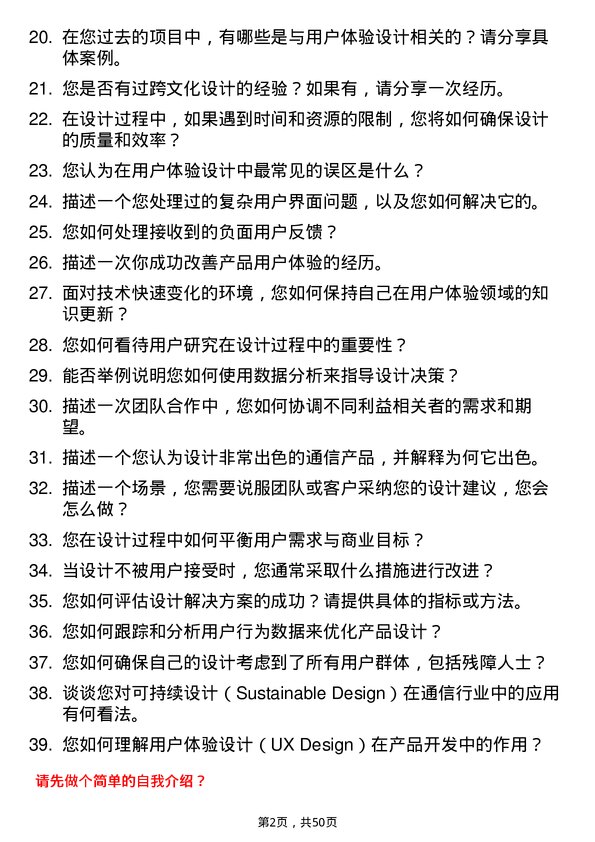 20. 在您过去的项目中，有哪些是与用户体验设计相关的？请分享具体案例。

21. 您是否有过跨文化设计的经验？如果有，请分享一次经历。

22. 在设计过程中，如果遇到时间和资源的限制，您将如何确保设计的质量和效率？

23. 您认为在用户体验设计中最常见的误区是什么？

24. 描述一个您处理过的复杂用户界面问题，以及您如何解决它的。

25. 您如何处理接收到的负面用户反馈？

26. 描述一次你成功改善产品用户体验的经历。

27. 面对技术快速变化的环境，您如何保持自己在用户体验领域的知识更新？

28. 您如何看待用户研究在设计过程中的重要性？

29. 能否举例说明您如何使用数据分析来指导设计决策？

30. 描述一次团队合作中，您如何协调不同利益相关者的需求和期望。

31. 描述一个您认为设计非常出色的通信产品，并解释为何它出色。

32. 描述一个场景，您需要说服团队或客户采纳您的设计建议，您会怎么做？

33. 您在设计过程中如何平衡用户需求与商业目标？

34. 当设计不被用户接受时，您通常采取什么措施进行改进？

35. 您如何评估设计解决方案的成功？请提供具体的指标或方法。

36. 您如何跟踪和分析用户行为数据来优化产品设计？

37. 您如何确保自己的设计考虑到了所有用户群体，包括残障人士？

38. 谈谈您对可持续设计（Sustainable Design）在通信行业中的应用有何看法。

39. 您如何理解用户体验设计（UX Design）在产品开发中的作用？

请先做个简单的自我介绍？

第2页，共50页